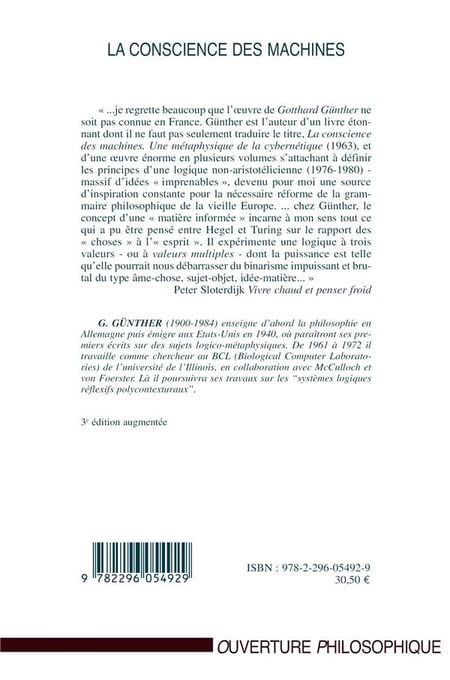 LA CONSCIENCE DES MACHINES

« ...je regrette beaucoup que l'œuvre de Gotthard Günther ne soit pas connue en France. Günther est l'auteur d'un livre étonnant dont il ne faut pas seulement traduire le titre, La conscience des machines. Une métaphysique de la cybernétique (1963), et d'une œuvre énorme en plusieurs volumes s'attachant à définir les principes d'une logique non-aristotélicienne (1976-1980) - massif d'idées « imprenables », devenu pour moi une source d'inspiration constante pour la nécessaire réforme de la grammaire philosophique de la vieille Europe. ... chez Günther, le concept d'une « matière informée » incarne à mon sens tout ce qui a pu être pensé entre Hegel et Turing sur le rapport des « choses » à l'« esprit ». Il expérimente une logique à trois valeurs - ou à valeurs multiples - dont la puissance est telle qu'elle pourrait nous débarrasser du binarisme impuissant et brutal du type âme-chose, sujet-objet, idée-matière... »
Peter Sloterdijk Vivre chaud et penser froid

G. GÜNTHER (1900-1984) enseigne d'abord la philosophie en Allemagne puis émigre aux Etats-Unis en 1940, où paraîtront ses premiers écrits sur des sujets logico-métaphysiques. De 1961 à 1972 il travaille comme chercheur au BCL (Biological Computer Laboratories) de l'université de l'Illinois, en collaboration avec McCulloch et von Foerster. Là il poursuivra ses travaux sur les "systèmes logiques réflexifs polycontexturaux".

3e édition augmentée

9 782296 054929

ISBN : 978-2-296-05492-9
30,50 €

OUVERTURE PHILOSOPHIQUE